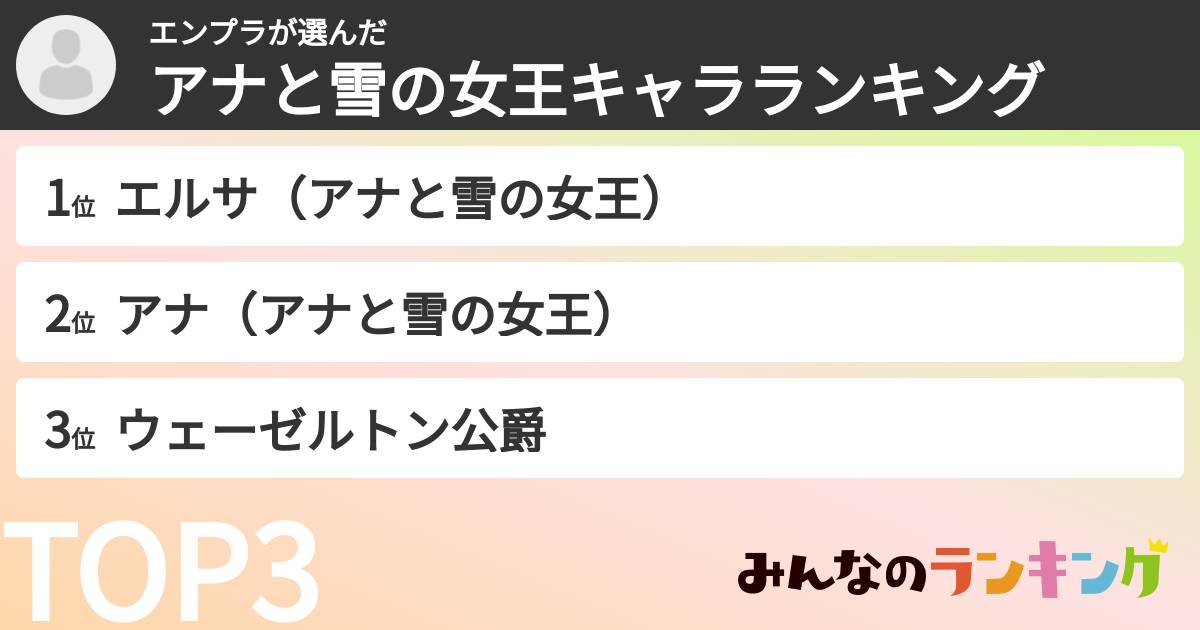 エンプラが選んだ
アナと雪の女王キャラランキング

1位 エルサ（アナと雪の女王）

2位 アナ（アナと雪の女王）

3位 ウェーゼルトン公爵

TOP3

みんなのランキング